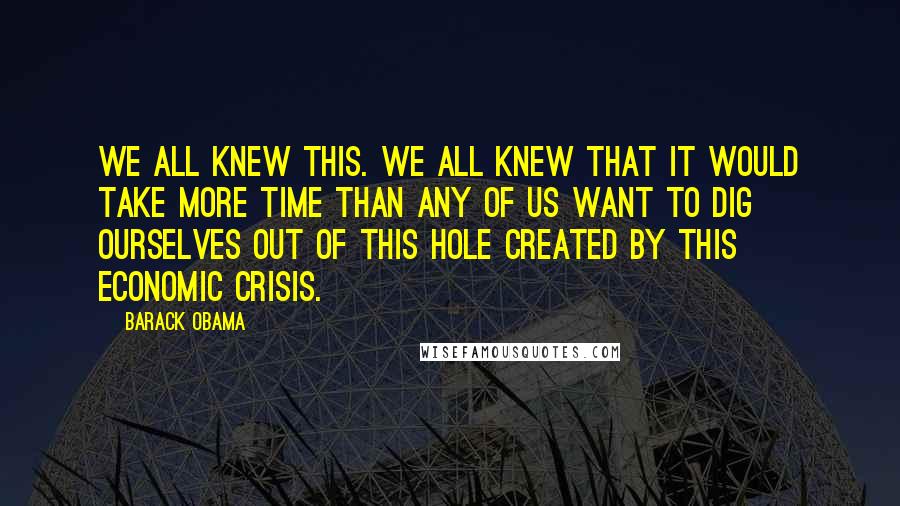 WE ALL KNEW THIS. WE ALL KNEW THAT IT WOULD TAKE MORE TIME THAN ANY OF US WANT TO DIG OURSELVES OUT OF THIS HOLE CREATED BY THIS ECONOMIC CRISIS.

BARACK OBAMA

WISEFAMOUSQUOTES.COM